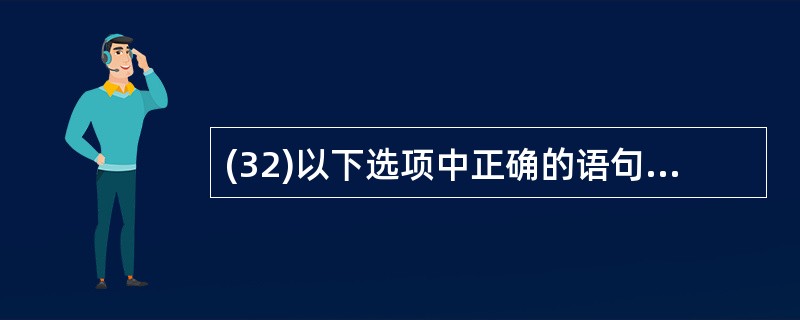 (32)以下选项中正确的语句...